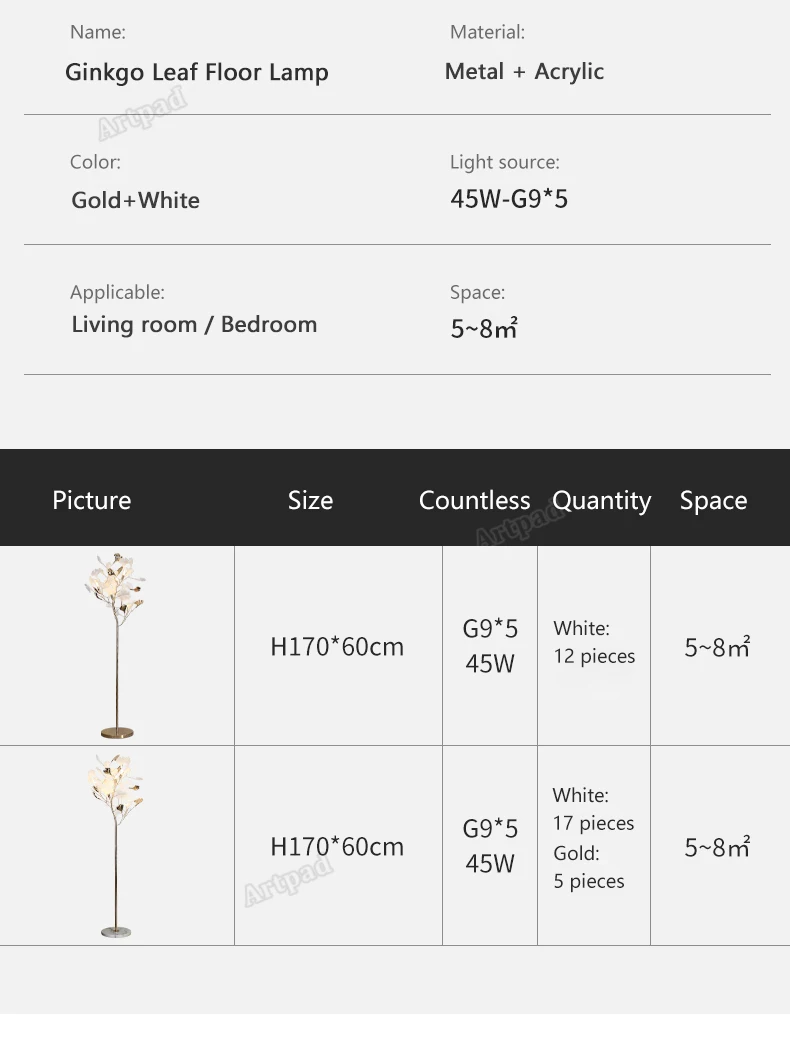 Name:
Ginkgo Leaf Floor Lamp

Material:
Metal + Acrylic

Color:
Gold+White

Light source:
45W-G9*5

Applicable:
Living room / Bedroom

Space:
5~8㎡

| Picture | Size | Countless | Quantity | Space |
|---|---|---|---|---|
|  | H170*60cm | G9*5 45W | White: 12 pieces | 5~8㎡ |
|  | H170*60cm | G9*5 45W | White: 17 pieces Gold: 5 pieces | 5~8㎡ |

Artpad